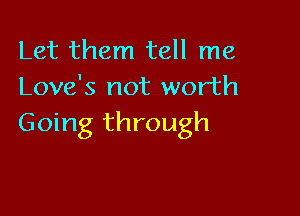 Let them tell me
Love's not worth
Going through